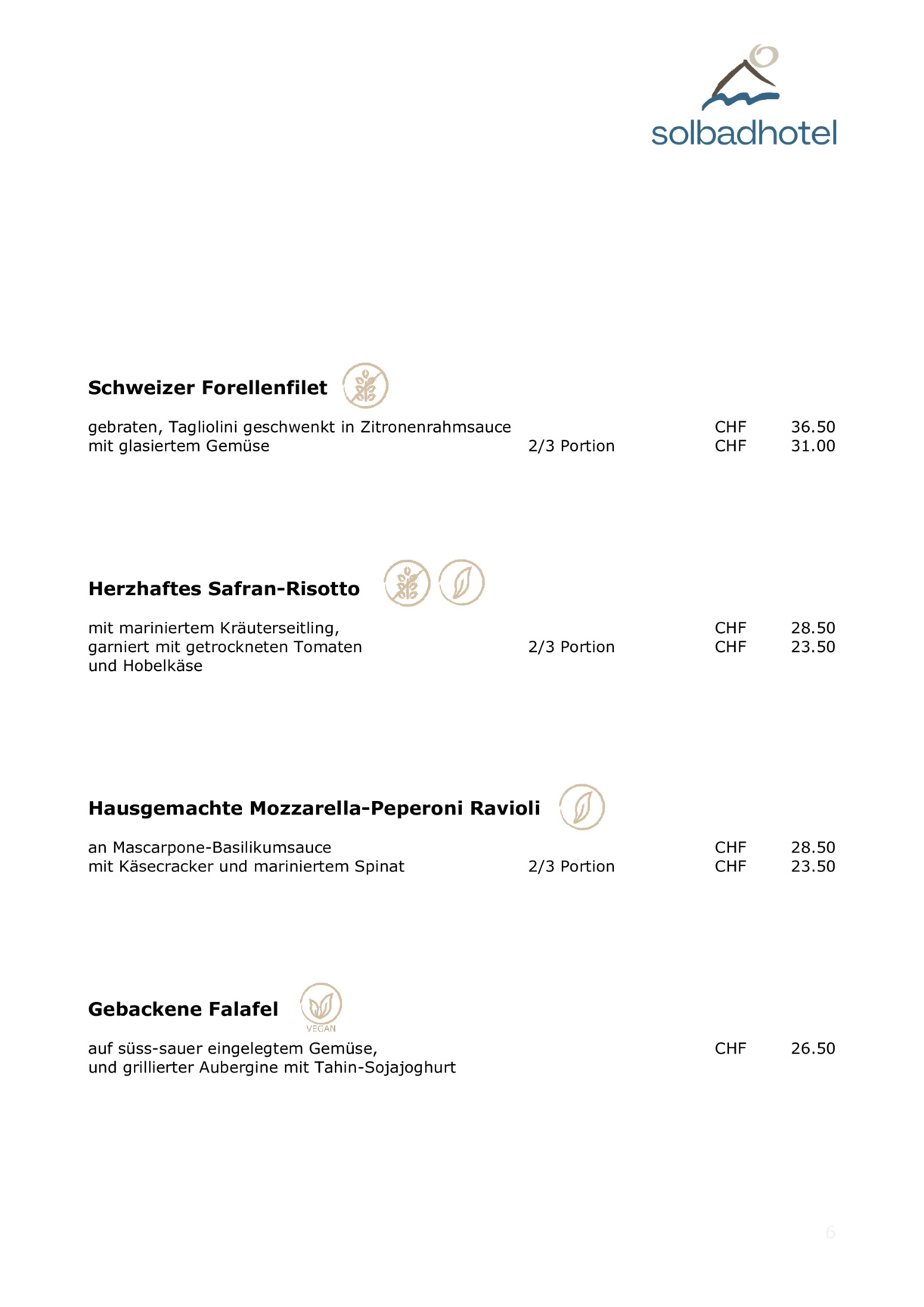 solbadhotel

Schweizer Forellenfilet

gebraten, Tagliolini geschwenkt in Zitronenrahmsauce CHF 36.50
mit glasiertem Gemüse 2/3 Portion CHF 31.00

Herzhaftes Safran-Risotto

mit mariniertem Kräuterseitling, CHF 28.50
garniert mit getrockneten Tomaten 2/3 Portion CHF 23.50
und Hobelkäse

Hausgemachte Mozzarella-Peperoni Ravioli

an Mascarpone-Basilikumsauce CHF 28.50
mit Käsecracker und mariniertem Spinat 2/3 Portion CHF 23.50

Gebackene Falafel

VEGAN

auf süss-sauer eingelegtem Gemüse, CHF 26.50
und grillierter Aubergine mit Tahin-Sojajoghurt

6